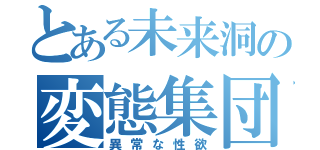 とある未来洞の
変態集団
異常な性欲